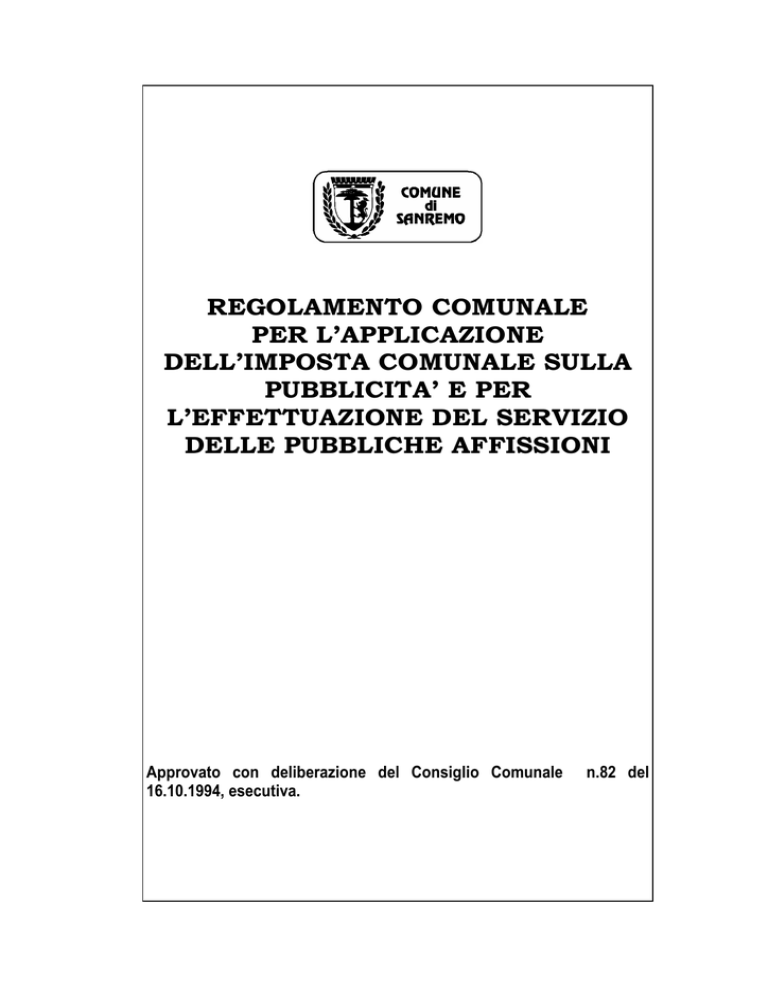 COMUNE di SANREMO

REGOLAMENTO COMUNALE PER L'APPLICAZIONE DELL'IMPOSTA COMUNALE SULLA PUBBLICITA' E PER L'EFFETTUAZIONE DEL SERVIZIO DELLE PUBBLICHE AFFISSIONI

Approvato con deliberazione del Consiglio Comunale n.82 del 16.10.1994, esecutiva.